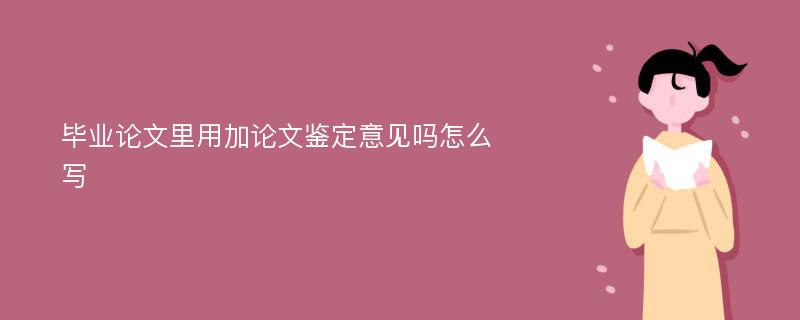 毕业论文里用加论文鉴定意见吗怎么写